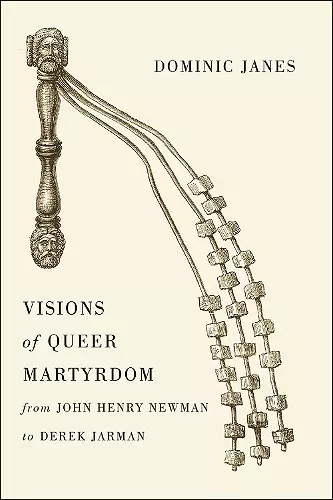 DOMINIC JANES

VISIONS
of QUEER
MARTYRDOM
from JOHN HENRY NEWMAN
to DEREK JARMAN